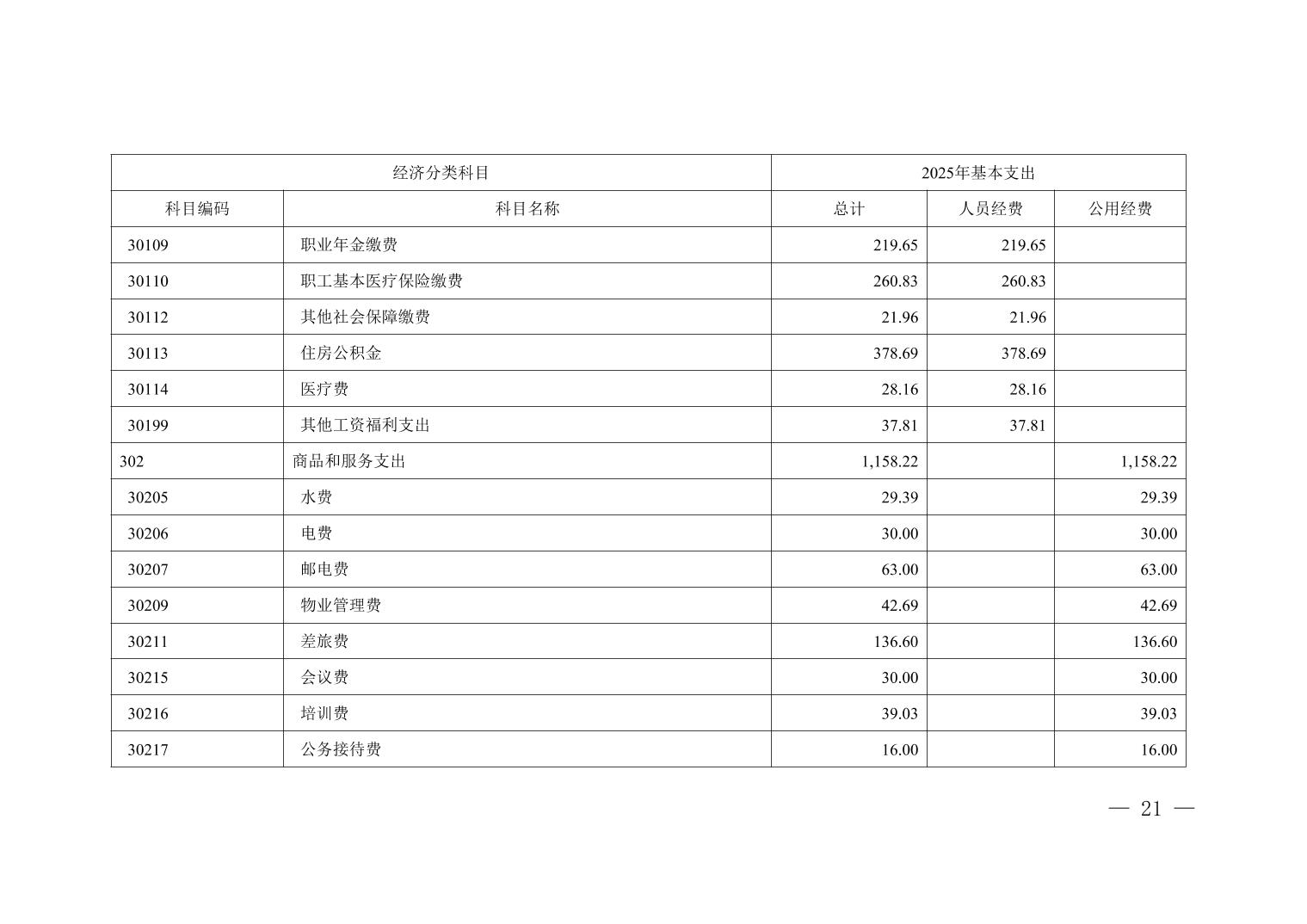 | 经济分类科目 | | 2025年基本支出 | | |
|---|---|---|---|---|
| 科目编码 | 科目名称 | 总计 | 人员经费 | 公用经费 |
| 30109 | 职业年金缴费 | 219.65 | 219.65 | |
| 30110 | 职工基本医疗保险缴费 | 260.83 | 260.83 | |
| 30112 | 其他社会保障缴费 | 21.96 | 21.96 | |
| 30113 | 住房公积金 | 378.69 | 378.69 | |
| 30114 | 医疗费 | 28.16 | 28.16 | |
| 30199 | 其他工资福利支出 | 37.81 | 37.81 | |
| 302 | 商品和服务支出 | 1,158.22 | | 1,158.22 |
| 30205 | 水费 | 29.39 | | 29.39 |
| 30206 | 电费 | 30.00 | | 30.00 |
| 30207 | 邮电费 | 63.00 | | 63.00 |
| 30209 | 物业管理费 | 42.69 | | 42.69 |
| 30211 | 差旅费 | 136.60 | | 136.60 |
| 30215 | 会议费 | 30.00 | | 30.00 |
| 30216 | 培训费 | 39.03 | | 39.03 |
| 30217 | 公务接待费 | 16.00 | | 16.00 |

— 21 —